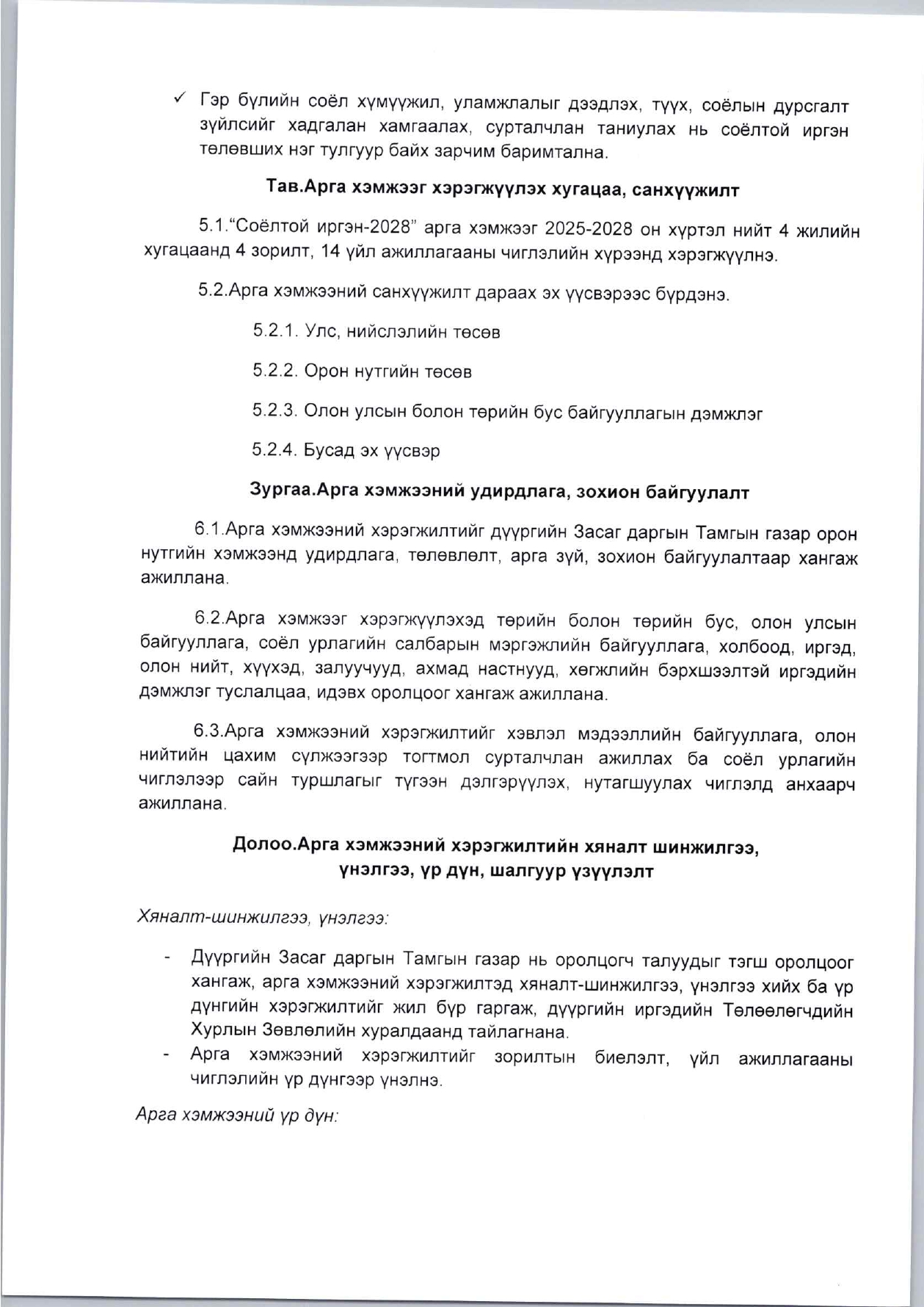 ✓ Гэр бүлийн соёл хүмүүжил, уламжлалыг дээдлэх, түүх, соёлын дурсгалт зүйлсийг хадгалан хамгаалах, сурталчлан таниулах нь соёлтой иргэн төлөвших нэг тулгуур байх зарчим баримтална.

Тав.Арга хэмжээг хэрэгжүүлэх хугацаа, санхүүжилт

5.1."Соёлтой иргэн-2028" арга хэмжээг 2025-2028 он хүртэл нийт 4 жилийн хугацаанд 4 зорилт, 14 үйл ажиллагааны чиглэлийн хүрээнд хэрэгжүүлнэ.

5.2.Арга хэмжээний санхүүжилт дараах эх үүсвэрээс бүрдэнэ.

5.2.1. Улс, нийслэлийн төсөв

5.2.2. Орон нутгийн төсөв

5.2.3. Олон улсын болон төрийн бус байгууллагын дэмжлэг

5.2.4. Бусад эх үүсвэр

Зургаа.Арга хэмжээний удирдлага, зохион байгуулалт

6.1.Арга хэмжээний хэрэгжилтийг дүүргийн Засаг даргын Тамгын газар орон нутгийн хэмжээнд удирдлага, төлөвлөлт, арга зүй, зохион байгуулалтаар хангаж ажиллана.

6.2.Арга хэмжээг хэрэгжүүлэхэд төрийн болон төрийн бус, олон улсын байгууллага, соёл урлагийн салбарын мэргэжлийн байгууллага, холбоод, иргэд, олон нийт, хүүхэд, залуучууд, ахмад настнууд, хөгжлийн бэрхшээлтэй иргэдийн дэмжлэг туслалцаа, идэвх оролцоог хангаж ажиллана.

6.3.Арга хэмжээний хэрэгжилтийг хэвлэл мэдээллийн байгууллага, олон нийтийн цахим сүлжээгээр тогтмол сурталчлан ажиллах ба соёл урлагийн чиглэлээр сайн туршлагыг түгээн дэлгэрүүлэх, нутагшуулах чиглэлд анхаарч ажиллана.

Долоо.Арга хэмжээний хэрэгжилтийн хяналт шинжилгээ, үнэлгээ, үр дүн, шалгуур үзүүлэлт

Хяналт-шинжилгээ, үнэлгээ:

- Дүүргийн Засаг даргын Тамгын газар нь оролцогч талуудыг тэгш оролцоог хангаж, арга хэмжээний хэрэгжилтэд хяналт-шинжилгээ, үнэлгээ хийх ба үр дүнгийн хэрэгжилтийг жил бүр гаргаж, дүүргийн иргэдийн Төлөөлөгчдийн Хурлын Зөвлөлийн хуралдаанд тайлагнана.
- Арга хэмжээний хэрэгжилтийг зорилтын биелэлт, үйл ажиллагааны чиглэлийн үр дүнгээр үнэлнэ.

Арга хэмжээний үр дүн: